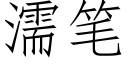 濡笔